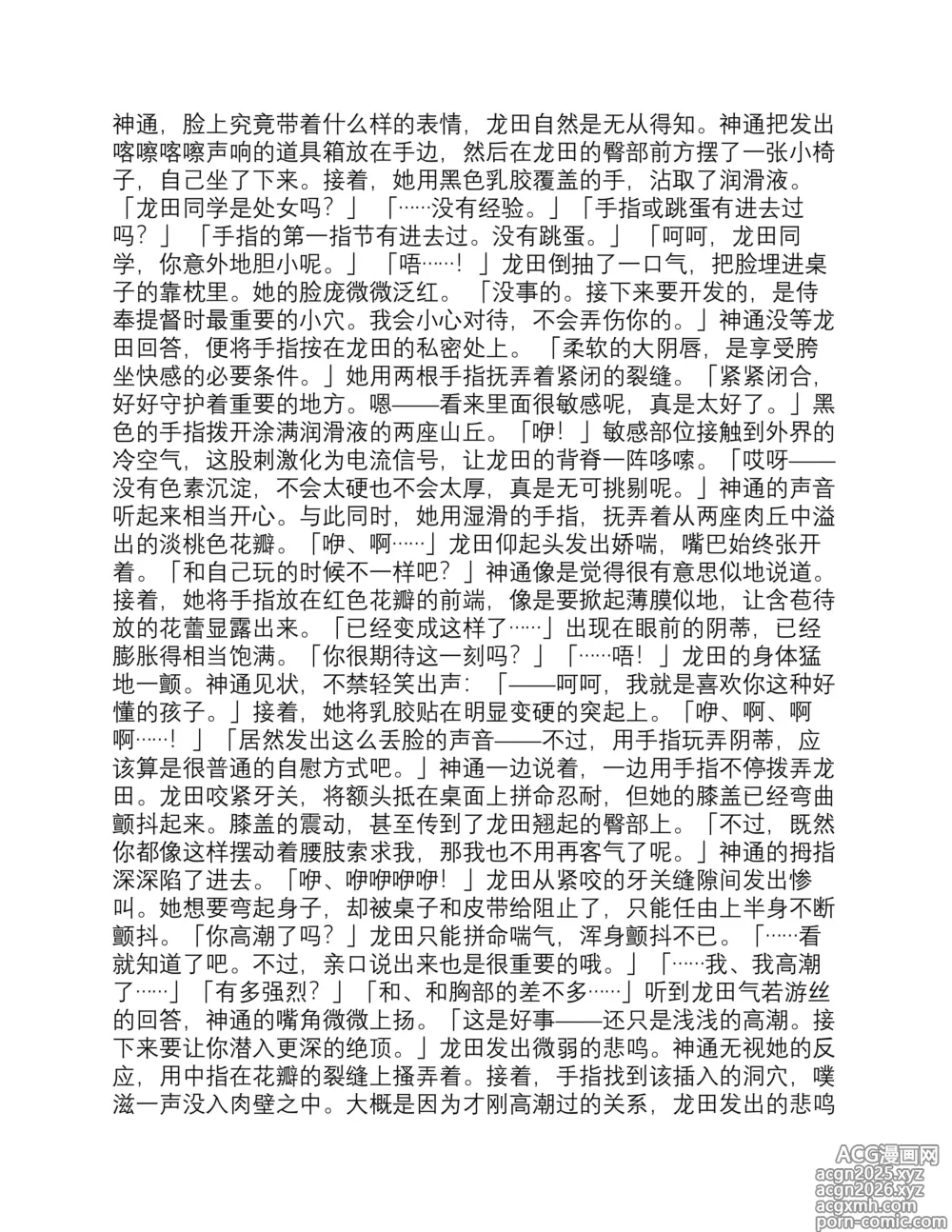 神通，脸上究竟带着什么样的表情，龙田自然是无从得知。神通把发出喀嚓喀嚓声响的道具箱放在手边，然后在龙田的臀部前方摆了一张小椅子，自己坐了下来。接着，她用黑色乳胶覆盖的手，沾取了润滑液。「龙田同学是处女吗？」「……没有经验。」「手指或跳蛋有进去过吗？」「手指的第一指节有进去过。没有跳蛋。」「呵呵，龙田同学，你意外地胆小呢。」「唔……！」龙田倒抽了一口气，把脸埋进桌子的靠枕里。她的脸庞微微泛红。「没事的。接下来要开发的，是侍奉提督时最重要的小穴。我会小心对待，不会弄伤你的。」神通没等龙田回答，便将手指按在龙田的私密处上。「柔软的大阴唇，是享受胯坐快感的必要条件。」她用两根手指抚弄着紧闭的裂缝。「紧紧闭合，好好守护着重要的地方。嗯——看来里面很敏感呢，真是太好了。」黑色的手指拨开涂满润滑液的两座山丘。「咿！」敏感部位接触到外界的冷空气，这股刺激化为电流信号，让龙田的背脊一阵哆嗦。「哎呀——没有色素沉淀，不会太硬也不会太厚，真是无可挑剔呢。」神通的声音听起来相当开心。与此同时，她用湿滑的手指，抚弄着从两座肉丘中溢出的淡桃色花瓣。「咿、啊……」龙田仰起头发出娇喘，嘴巴始终张开着。「和自己玩的时候不一样吧？」神通像是觉得很有意思似地说道。接着，她将手指放在红色花瓣的前端，像是要掀起薄膜似地，让含苞待放的花蕾显露出来。「已经变成这样了……」出现在眼前的阴蒂，已经膨胀得相当饱满。「你很期待这一刻吗？」「……唔！」龙田的身体猛地一颤。神通见状，不禁轻笑出声：「——呵呵，我就是喜欢你这种好懂的孩子。」接着，她将乳胶贴在明显变硬的突起上。「咿、啊、啊啊……！」「居然发出这么丢脸的声音——不过，用手指玩弄阴蒂，应该算是很普通的自慰方式吧。」神通一边说着，一边用手指不停拨弄龙田。龙田咬紧牙关，将额头抵在桌面上拼命忍耐，但她的膝盖已经弯曲颤抖起来。膝盖的震动，甚至传到了龙田翘起的臀部上。「不过，既然你都像这样摆动着腰肢索求我，那我也不用再客气了呢。」神通的拇指深深陷了进去。「咿、咿咿咿咿！」龙田从紧咬的牙关缝隙间发出惨叫。她想要弯起身子，却被桌子和皮带给阻止了，只能任由上半身不断颤抖。「你高潮了吗？」龙田只能拼命喘气，浑身颤抖不已。「……看就知道了吧。不过，亲口说出来也是很重要的哦。」「……我、我高潮了……」「有多强烈？」「和、和胸部的差不多……」听到龙田气若游丝的回答，神通的嘴角微微上扬。「这是好事——还只是浅浅的高潮。接下来要让你潜入更深的绝顶。」龙田发出微弱的悲鸣。神通无视她的反应，用中指在花瓣的裂缝上搔弄着。接着，手指找到该插入的洞穴，噗滋一声没入肉壁之中。大概是因为才刚高潮过的关系，龙田发出的悲鸣

ACG漫画网
acgn2025.xyz
acgn2026.xyz
acgxmh.com
porn-comic.com